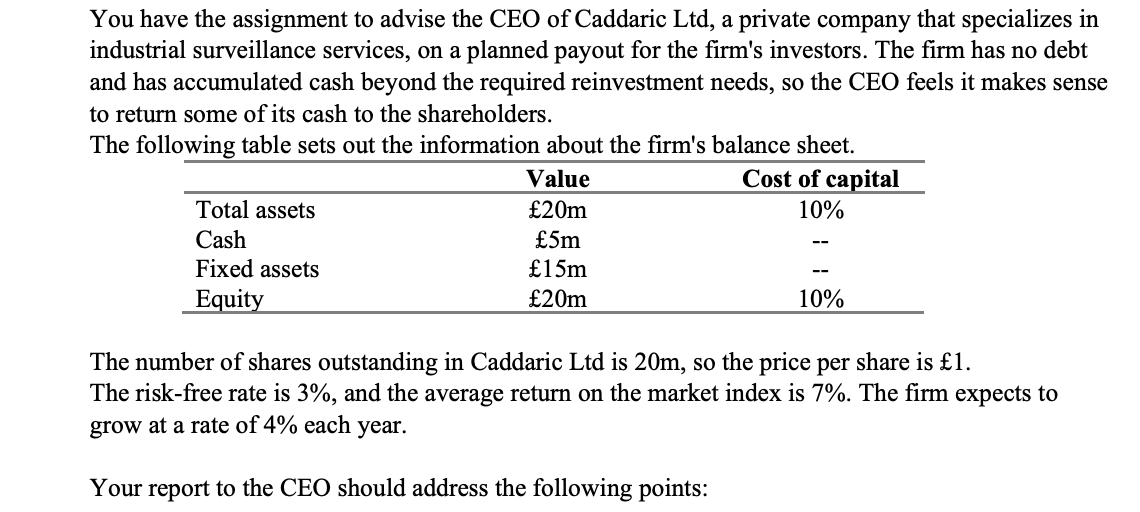 You have the assignment to advise the CEO of Caddaric Ltd, a private company that specializes in industrial surveillance services, on a planned payout for the firm's investors. The firm has no debt and has accumulated cash beyond the required reinvestment needs, so the CEO feels it makes sense to return some of its cash to the shareholders.
The following table sets out the information about the firm's balance sheet.

| | Value | Cost of capital |
|---|---|---|
| Total assets | £20m | 10% |
| Cash | £5m | -- |
| Fixed assets | £15m | -- |
| Equity | £20m | 10% |

The number of shares outstanding in Caddaric Ltd is 20m, so the price per share is £1.
The risk-free rate is 3%, and the average return on the market index is 7%. The firm expects to grow at a rate of 4% each year.

Your report to the CEO should address the following points: